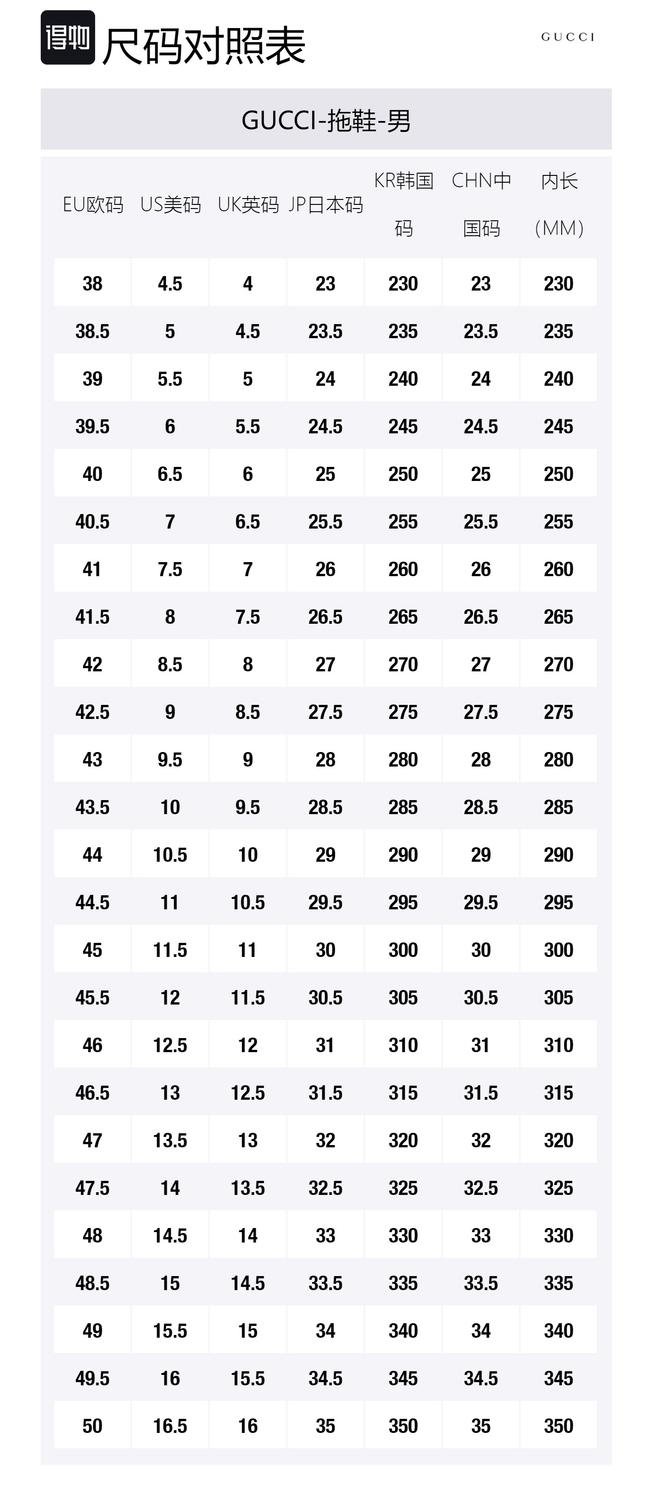 得物 尺码对照表

GUCCI

GUCCI-拖鞋-男

| EU欧码 | US美码 | UK英码 | JP日本码 | KR韩国码 | CHN中国码 | 内长(MM) |
|---|---|---|---|---|---|---|
| 38 | 4.5 | 4 | 23 | 230 | 23 | 230 |
| 38.5 | 5 | 4.5 | 23.5 | 235 | 23.5 | 235 |
| 39 | 5.5 | 5 | 24 | 240 | 24 | 240 |
| 39.5 | 6 | 5.5 | 24.5 | 245 | 24.5 | 245 |
| 40 | 6.5 | 6 | 25 | 250 | 25 | 250 |
| 40.5 | 7 | 6.5 | 25.5 | 255 | 25.5 | 255 |
| 41 | 7.5 | 7 | 26 | 260 | 26 | 260 |
| 41.5 | 8 | 7.5 | 26.5 | 265 | 26.5 | 265 |
| 42 | 8.5 | 8 | 27 | 270 | 27 | 270 |
| 42.5 | 9 | 8.5 | 27.5 | 275 | 27.5 | 275 |
| 43 | 9.5 | 9 | 28 | 280 | 28 | 280 |
| 43.5 | 10 | 9.5 | 28.5 | 285 | 28.5 | 285 |
| 44 | 10.5 | 10 | 29 | 290 | 29 | 290 |
| 44.5 | 11 | 10.5 | 29.5 | 295 | 29.5 | 295 |
| 45 | 11.5 | 11 | 30 | 300 | 30 | 300 |
| 45.5 | 12 | 11.5 | 30.5 | 305 | 30.5 | 305 |
| 46 | 12.5 | 12 | 31 | 310 | 31 | 310 |
| 46.5 | 13 | 12.5 | 31.5 | 315 | 31.5 | 315 |
| 47 | 13.5 | 13 | 32 | 320 | 32 | 320 |
| 47.5 | 14 | 13.5 | 32.5 | 325 | 32.5 | 325 |
| 48 | 14.5 | 14 | 33 | 330 | 33 | 330 |
| 48.5 | 15 | 14.5 | 33.5 | 335 | 33.5 | 335 |
| 49 | 15.5 | 15 | 34 | 340 | 34 | 340 |
| 49.5 | 16 | 15.5 | 34.5 | 345 | 34.5 | 345 |
| 50 | 16.5 | 16 | 35 | 350 | 35 | 350 |